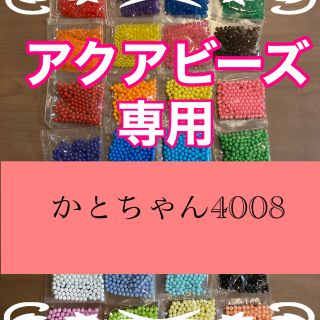 アクアビーズ
専用

かとちゃん4008